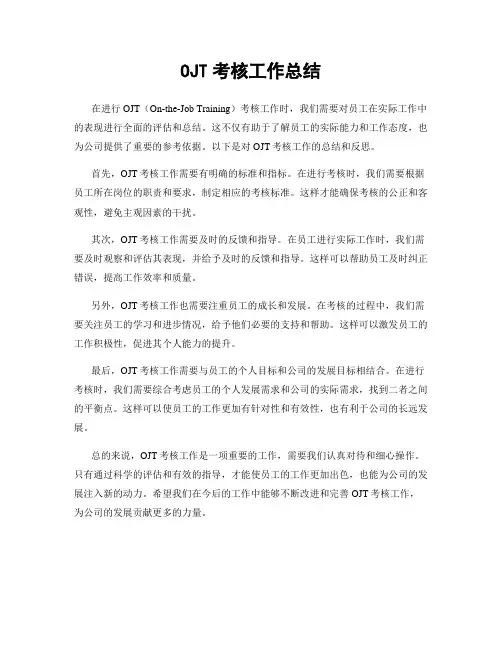 OJT 考核工作总结

在进行 OJT（On-the-Job Training）考核工作时，我们需要对员工在实际工作中的表现进行全面的评估和总结。这不仅有助于了解员工的实际能力和工作态度，也为公司提供了重要的参考依据。以下是对 OJT 考核工作的总结和反思。

首先，OJT 考核工作需要有明确的标准和指标。在进行考核时，我们需要根据员工所在岗位的职责和要求，制定相应的考核标准。这样才能确保考核的公正和客观性，避免主观因素的干扰。

其次，OJT 考核工作需要及时的反馈和指导。在员工进行实际工作时，我们需要及时观察和评估其表现，并给予及时的反馈和指导。这样可以帮助员工及时纠正错误，提高工作效率和质量。

另外，OJT 考核工作也需要注重员工的成长和发展。在考核的过程中，我们需要关注员工的学习和进步情况，给予他们必要的支持和帮助。这样可以激发员工的工作积极性，促进其个人能力的提升。

最后，OJT 考核工作需要与员工的个人目标和公司的发展目标相结合。在进行考核时，我们需要综合考虑员工的个人发展需求和公司的实际需求，找到二者之间的平衡点。这样可以使员工的工作更加有针对性和有效性，也有利于公司的长远发展。

总的来说，OJT 考核工作是一项重要的工作，需要我们认真对待和细心操作。只有通过科学的评估和有效的指导，才能使员工的工作更加出色，也能为公司的发展注入新的动力。希望我们在今后的工作中能够不断改进和完善 OJT 考核工作，为公司的发展贡献更多的力量。